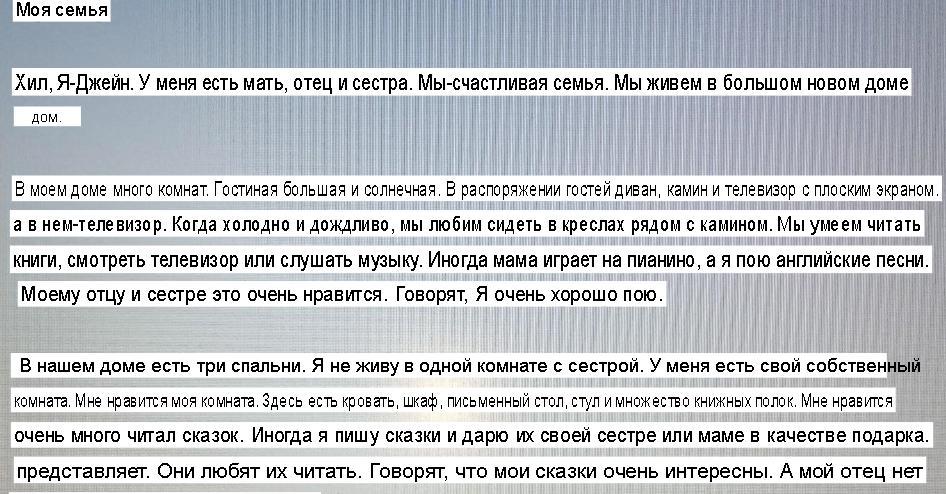 Моя семья

Хил, Я-Джейн. У меня есть мать, отец и сестра. Мы-счастливая семья. Мы живем в большом новом доме дом.

В моем доме много комнат. Гостиная большая и солнечная. В распоряжении гостей диван, камин и телевизор с плоским экраном. а в нем-телевизор. Когда холодно и дождливо, мы любим сидеть в креслах рядом с камином. Мы умеем читать книги, смотреть телевизор или слушать музыку. Иногда мама играет на пианино, а я пою английские песни. Моему отцу и сестре это очень нравится. Говорят, Я очень хорошо пою.

В нашем доме есть три спальни. Я не живу в одной комнате с сестрой. У меня есть свой собственный комната. Мне нравится моя комната. Здесь есть кровать, шкаф, письменный стол, стул и множество книжных полок. Мне нравится очень много читал сказок. Иногда я пишу сказки и дарю их своей сестре или маме в качестве подарка. представляет. Они любят их читать. Говорят, что мои сказки очень интересны. А мой отец нет